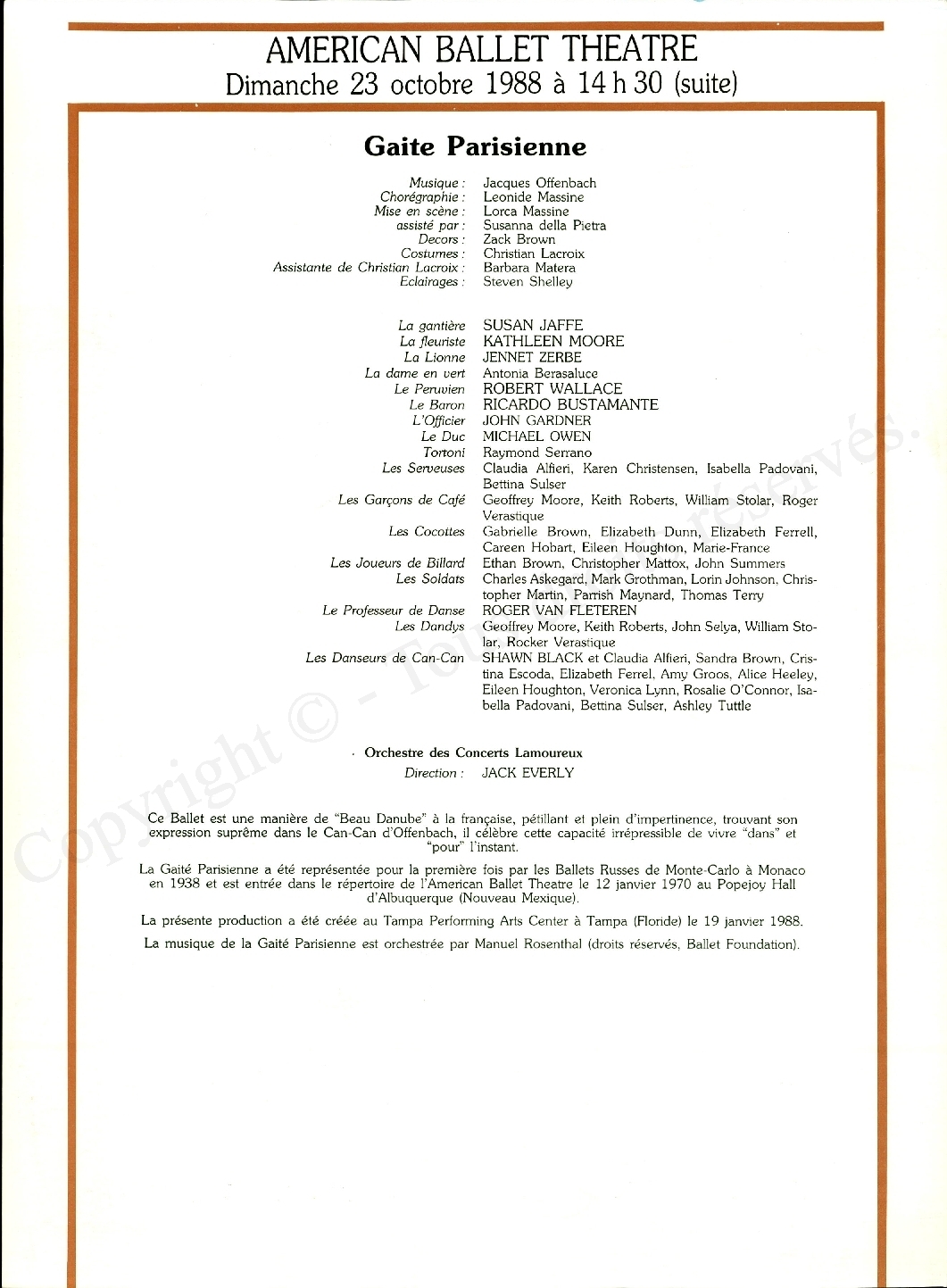 AMERICAN BALLET THEATRE
Dimanche 23 octobre 1988 à 14 h 30 (suite)

Gaite Parisienne

Musique : Jacques Offenbach
Chorégraphie : Leonide Massine
Mise en scène : Lorca Massine
assisté par : Susanna della Pietra
Decors : Zack Brown
Costumes : Christian Lacroix
Assistante de Christian Lacroix : Barbara Matera
Eclairages : Steven Shelley

La gantière SUSAN JAFFE
La fleuriste KATHLEEN MOORE
La Lionne JENNET ZERBE
La dame en vert Antonia Berasaluce
Le Peruvien ROBERT WALLACE
Le Baron RICARDO BUSTAMANTE
L'Officier JOHN GARDNER
Le Duc MICHAEL OWEN
Tortoni Raymond Serrano
Les Serveuses Claudia Alfieri, Karen Christensen, Isabella Padovani, Bettina Sulser
Les Garçons de Café Geoffrey Moore, Keith Roberts, William Stolar, Roger Verastique
Les Cocottes Gabrielle Brown, Elizabeth Dunn, Elizabeth Ferrell, Careen Hobart, Eileen Houghton, Marie-France
Les Joueurs de Billard Ethan Brown, Christopher Mattox, John Summers
Les Soldats Charles Askegard, Mark Grothman, Lorin Johnson, Christopher Martin, Parrish Maynard, Thomas Terry
Le Professeur de Danse ROGER VAN FLETEREN
Les Dandys Geoffrey Moore, Keith Roberts, John Selya, William Stolar, Rocker Verastique
Les Danseurs de Can-Can SHAWN BLACK et Claudia Alfieri, Sandra Brown, Cristina Escoda, Elizabeth Ferrel, Amy Groos, Alice Heeley, Eileen Houghton, Veronica Lynn, Rosalie O'Connor, Isabella Padovani, Bettina Sulser, Ashley Tuttle

Orchestre des Concerts Lamoureux
Direction : JACK EVERLY

Ce Ballet est une manière de "Beau Danube" à la française, pétillant et plein d'impertinence, trouvant son expression suprême dans le Can-Can d'Offenbach, il célèbre cette capacité irrépressible de vivre "dans" et "pour" l'instant.

La Gaité Parisienne a été représentée pour la première fois par les Ballets Russes de Monte-Carlo à Monaco en 1938 et est entrée dans le répertoire de l'American Ballet Theatre le 12 janvier 1970 au Popejoy Hall d'Albuquerque (Nouveau Mexique).

La présente production a été créée au Tampa Performing Arts Center à Tampa (Floride) le 19 janvier 1988.

La musique de la Gaité Parisienne est orchestrée par Manuel Rosenthal (droits réservés, Ballet Foundation).

Copyright © - Tous droits réservés.